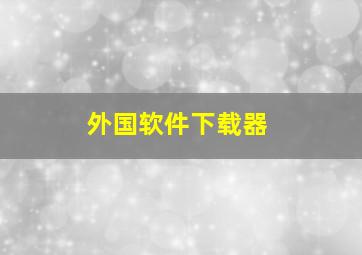 外国软件下载器